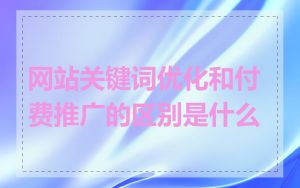 网站关键词优化和付费推广的区别是什么